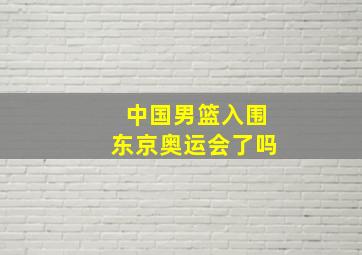 中国男篮入围
东京奥运会了吗